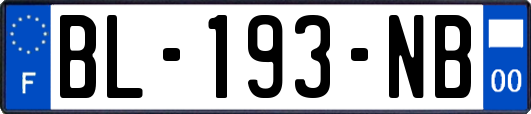 F
BL-193-NB
00